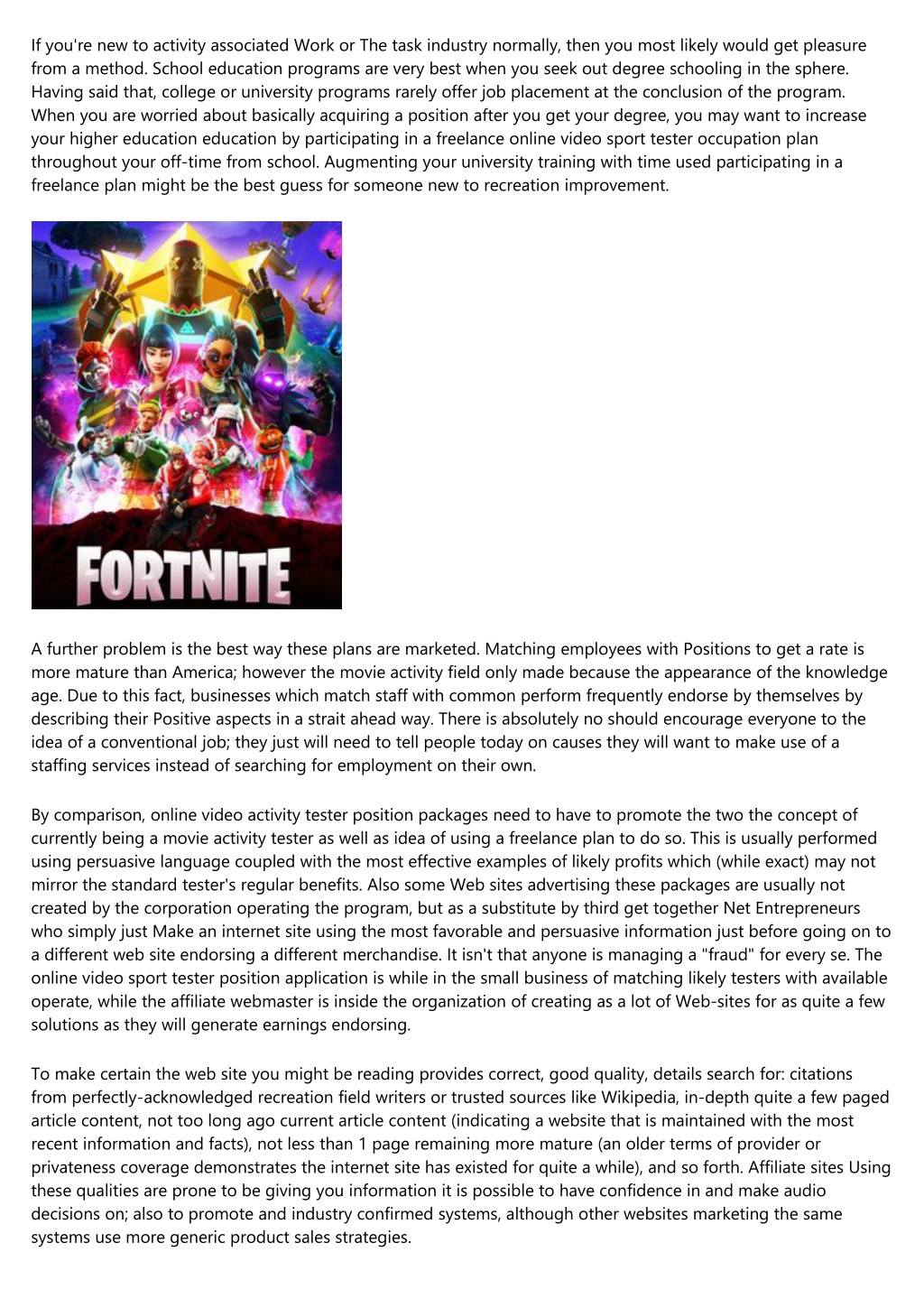 If you're new to activity associated Work or The task industry normally, then you most likely would get pleasure from a method. School education programs are very best when you seek out degree schooling in the sphere. Having said that, college or university programs rarely offer job placement at the conclusion of the program. When you are worried about basically acquiring a position after you get your degree, you may want to increase your higher education education by participating in a freelance online video sport tester occupation plan throughout your off-time from school. Augmenting your university training with time used participating in a freelance plan might be the best guess for someone new to recreation improvement.

FORTNITE

A further problem is the best way these plans are marketed. Matching employees with Positions to get a rate is more mature than America; however the movie activity field only made because the appearance of the knowledge age. Due to this fact, businesses which match staff with common perform frequently endorse by themselves by describing their Positive aspects in a strait ahead way. There is absolutely no should encourage everyone to the idea of a conventional job; they just will need to tell people today on causes they will want to make use of a staffing services instead of searching for employment on their own.

By comparison, online video activity tester position packages need to have to promote the two the concept of currently being a movie activity tester as well as idea of using a freelance plan to do so. This is usually performed using persuasive language coupled with the most effective examples of likely profits which (while exact) may not mirror the standard tester's regular benefits. Also some Web sites advertising these packages are usually not created by the corporation operating the program, but as a substitute by third get together Net Entrepreneurs who simply just Make an internet site using the most favorable and persuasive information just before going on to a different web site endorsing a different merchandise. It isn't that anyone is managing a "fraud" for every se. The online video sport tester position application is while in the small business of matching likely testers with available operate, while the affiliate webmaster is inside the organization of creating as a lot of Web-sites for as quite a few solutions as they will generate earnings endorsing.

To make certain the web site you might be reading provides correct, good quality, details search for: citations from perfectly-acknowledged recreation field writers or trusted sources like Wikipedia, in-depth quite a few paged article content, not too long ago current article content (indicating a website that is maintained with the most recent information and facts), not less than 1 page remaining more mature (an older terms of provider or privateness coverage demonstrates the internet site has existed for quite a while), and so forth. Affiliate sites Using these qualities are prone to be giving you information it is possible to have confidence in and make audio decisions on; also to promote and industry confirmed systems, although other websites marketing the same systems use more generic product sales strategies.